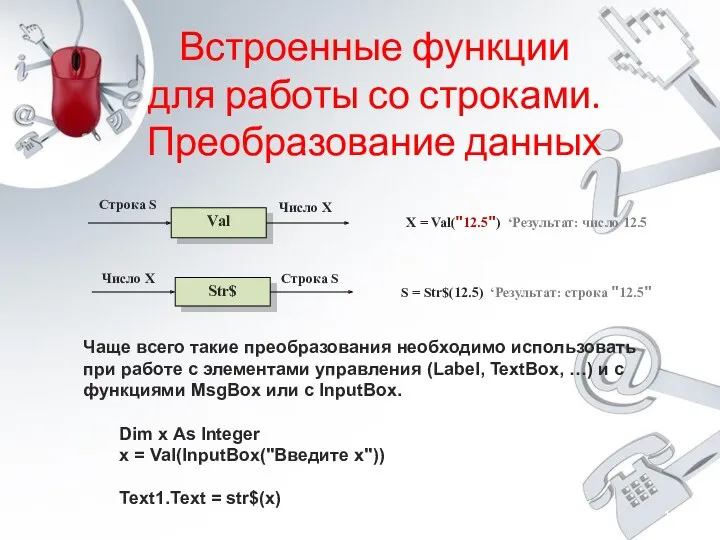 Встроенные функции для работы со строками. Преобразование данных

Строка S
Val
Число X

X = Val("12.5") ‘Результат: число 12.5

Число X
Str$
Строка S

S = Str$(12.5) ‘Результат: строка "12.5"

Чаще всего такие преобразования необходимо использовать при работе с элементами управления (Label, TextBox, …) и с функциями MsgBox или с InputBox.

Dim x As Integer
x = Val(InputBox("Введите x"))

Text1.Text = str$(x)